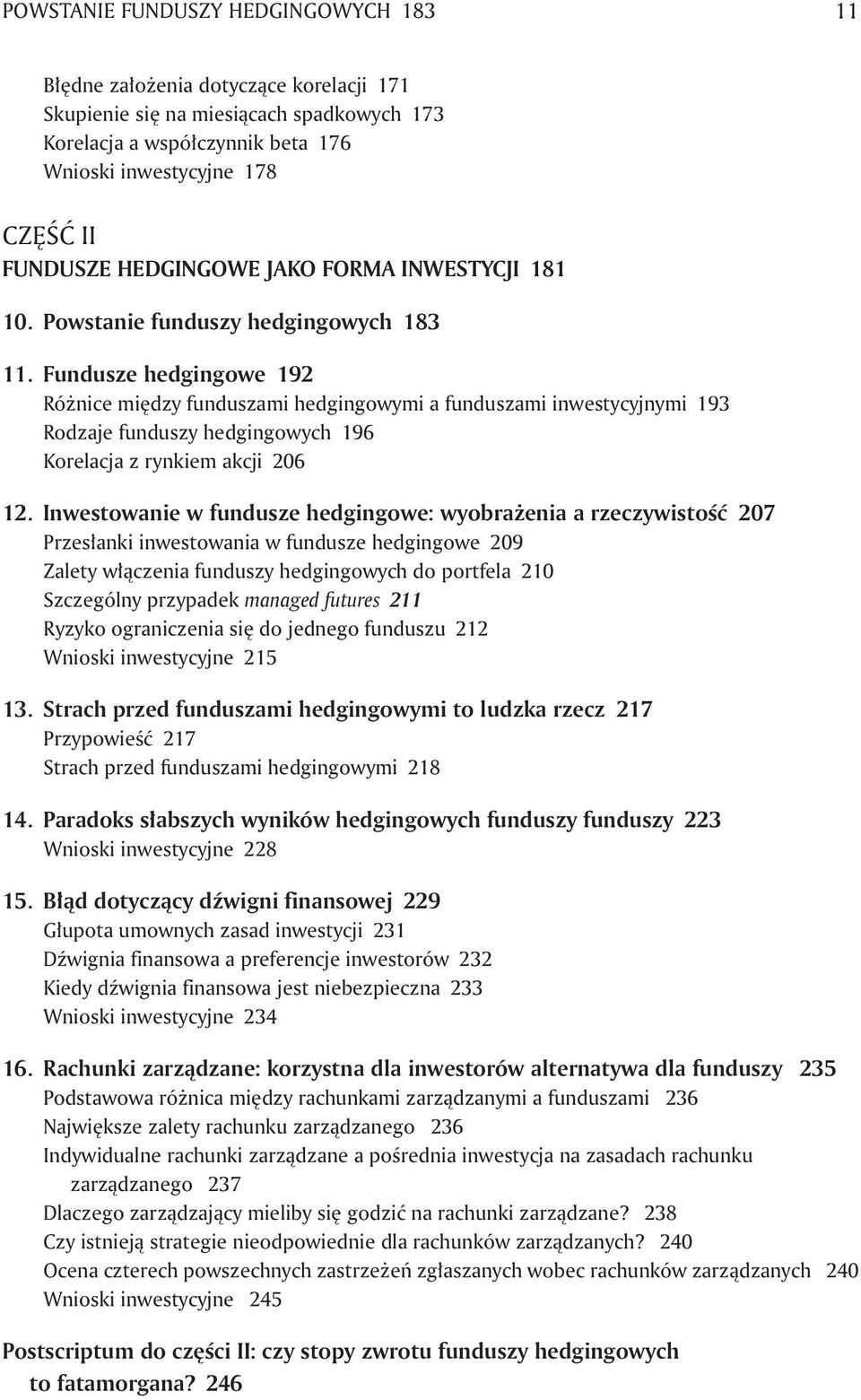 POWSTANIE FUNDUSZY HEDGINGOWYCH 183 11

Błędne założenia dotyczące korelacji 171
Skupienie się na miesiącach spadkowych 173
Korelacja a współczynnik beta 176
Wnioski inwestycyjne 178

CZĘŚĆ II
FUNDUSZE HEDGINGOWE JAKO FORMA INWESTYCJI 181

10. Powstanie funduszy hedgingowych 183

11. Fundusze hedgingowe 192
Różnice między funduszami hedgingowymi a funduszami inwestycyjnymi 193
Rodzaje funduszy hedgingowych 196
Korelacja z rynkiem akcji 206

12. Inwestowanie w fundusze hedgingowe: wyobrażenia a rzeczywistość 207
Przesłanki inwestowania w fundusze hedgingowe 209
Zalety włączenia funduszy hedgingowych do portfela 210
Szczególny przypadek managed futures 211
Ryzyko ograniczenia się do jednego funduszu 212
Wnioski inwestycyjne 215

13. Strach przed funduszami hedgingowymi to ludzka rzecz 217
Przypowieść 217
Strach przed funduszami hedgingowymi 218

14. Paradoks słabszych wyników hedgingowych funduszy funduszy 223
Wnioski inwestycyjne 228

15. Błąd dotyczący dźwigni finansowej 229
Głupota umownych zasad inwestycji 231
Dźwignia finansowa a preferencje inwestorów 232
Kiedy dźwignia finansowa jest niebezpieczna 233
Wnioski inwestycyjne 234

16. Rachunki zarządzane: korzystna dla inwestorów alternatywa dla funduszy 235
Podstawowa różnica między rachunkami zarządzanymi a funduszami 236
Największe zalety rachunku zarządzanego 236
Indywidualne rachunki zarządzane a pośrednia inwestycja na zasadach rachunku zarządzanego 237
Dlaczego zarządzający mieliby się godzić na rachunki zarządzane? 238
Czy istnieją strategie nieodpowiednie dla rachunków zarządzanych? 240
Ocena czterech powszechnych zastrzeżeń zgłaszanych wobec rachunków zarządzanych 240
Wnioski inwestycyjne 245

Postscriptum do części II: czy stopy zwrotu funduszy hedgingowych to fatamorgana? 246